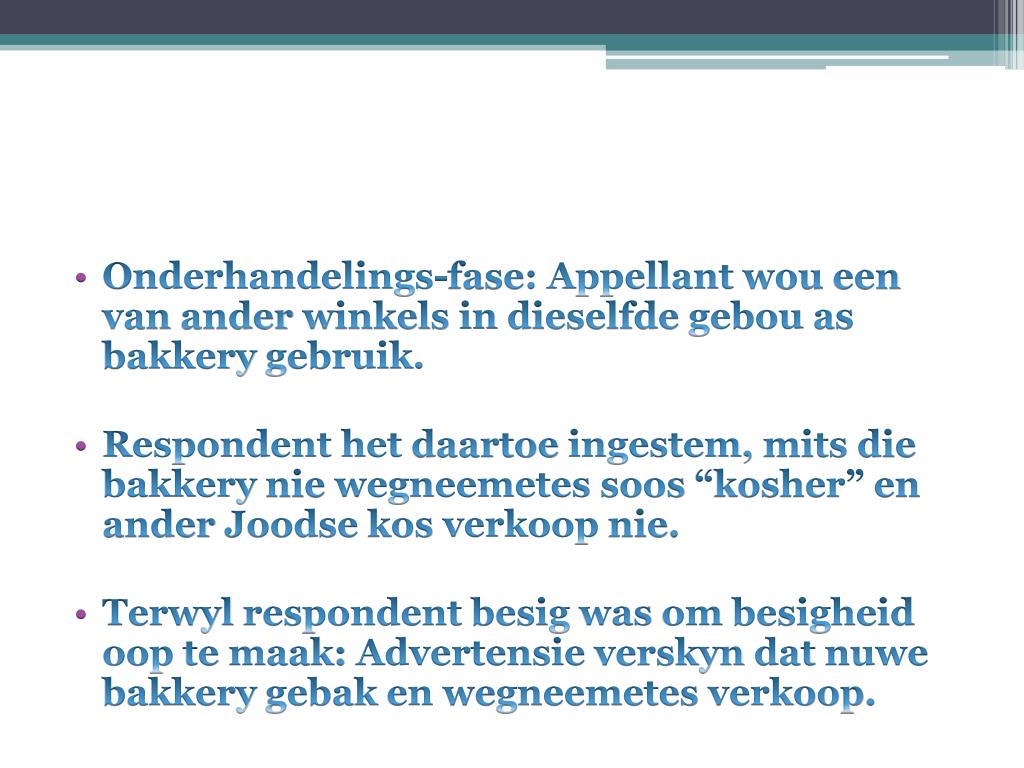 • Onderhandelings-fase: Appellant wou een van ander winkels in dieselfde gebou as bakkery gebruik.

• Respondent het daartoe ingestem, mits die bakkery nie wegneemetes soos “kosher” en ander Joodse kos verkoop nie.

• Terwyl respondent besig was om besigheid oop te maak: Advertensie verskyn dat nuwe bakkery gebak en wegneemetes verkoop.